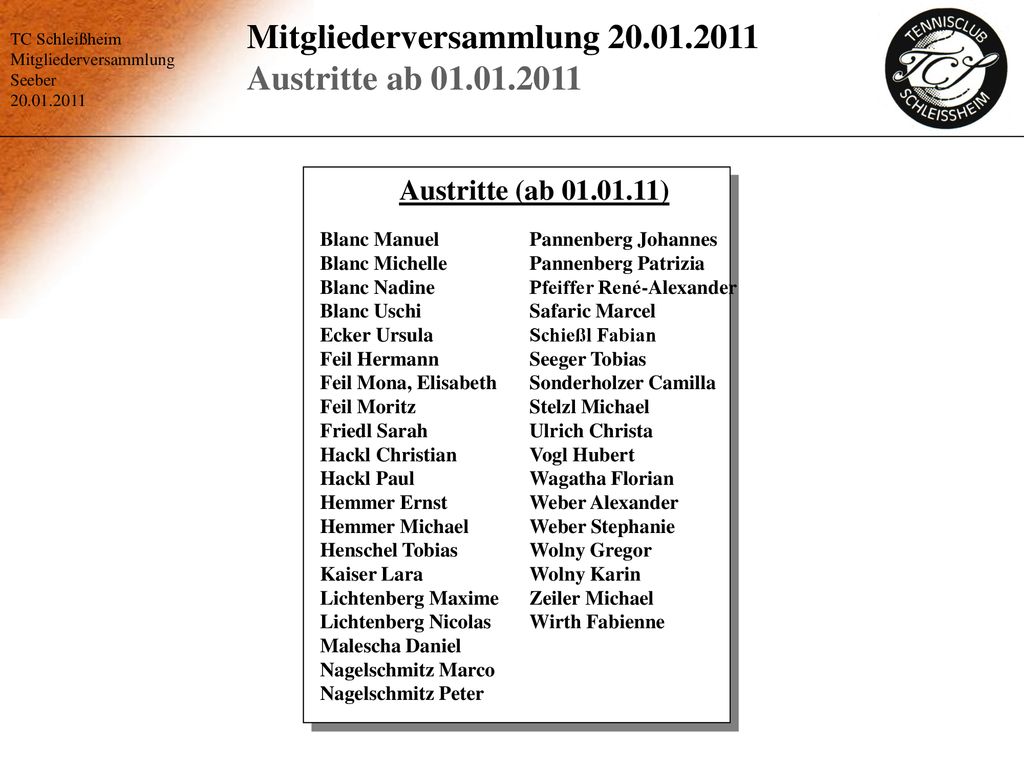 TC Schleißheim
Mitgliederversammlung
Seeber
20.01.2011

Mitgliederversammlung 20.01.2011
Austritte ab 01.01.2011

TENNISCLUB
TCS
SCHLEISSHEIM

Austritte (ab 01.01.11)

Blanc Manuel
Blanc Michelle
Blanc Nadine
Blanc Uschi
Ecker Ursula
Feil Hermann
Feil Mona, Elisabeth
Feil Moritz
Friedl Sarah
Hackl Christian
Hackl Paul
Hemmer Ernst
Hemmer Michael
Henschel Tobias
Kaiser Lara
Lichtenberg Maxime
Lichtenberg Nicolas
Malescha Daniel
Nagelschmitz Marco
Nagelschmitz Peter

Pannenberg Johannes
Pannenberg Patrizia
Pfeiffer René-Alexander
Safaric Marcel
Schießl Fabian
Seeger Tobias
Sonderholzer Camilla
Stelzl Michael
Ulrich Christa
Vogl Hubert
Wagatha Florian
Weber Alexander
Weber Stephanie
Wolny Gregor
Wolny Karin
Zeiler Michael
Wirth Fabienne